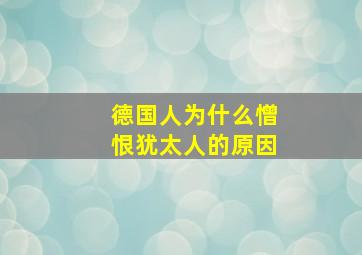 德国人为什么憎恨犹太人的原因